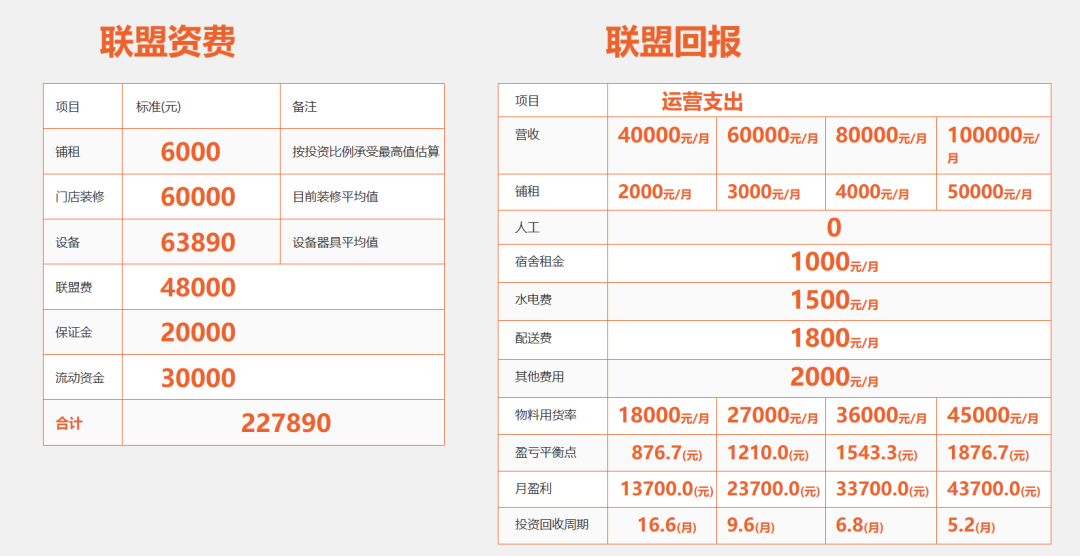 联盟资费

| 项目 | 标准(元) | 备注 |
|---|---|---|
| 铺租 | 6000 | 按投资比例承受最高值估算 |
| 门店装修 | 60000 | 目前装修平均值 |
| 设备 | 63890 | 设备器具平均值 |
| 联盟费 | 48000 | |
| 保证金 | 20000 | |
| 流动资金 | 30000 | |
| 合计 | 227890 | |

联盟回报

| 项目 | 运营支出 | | | |
|---|---|---|---|---|
| 营收 | 40000元/月 | 60000元/月 | 80000元/月 | 100000元/月 |
| 铺租 | 2000元/月 | 3000元/月 | 4000元/月 | 50000元/月 |
| 人工 | 0 | | | |
| 宿舍租金 | 1000元/月 | | | |
| 水电费 | 1500元/月 | | | |
| 配送费 | 1800元/月 | | | |
| 其他费用 | 2000元/月 | | | |
| 物料用货率 | 18000元/月 | 27000元/月 | 36000元/月 | 45000元/月 |
| 盈亏平衡点 | 876.7(元) | 1210.0(元) | 1543.3(元) | 1876.7(元) |
| 月盈利 | 13700.0(元) | 23700.0(元) | 33700.0(元) | 43700.0(元) |
| 投资回收周期 | 16.6(月) | 9.6(月) | 6.8(月) | 5.2(月) |